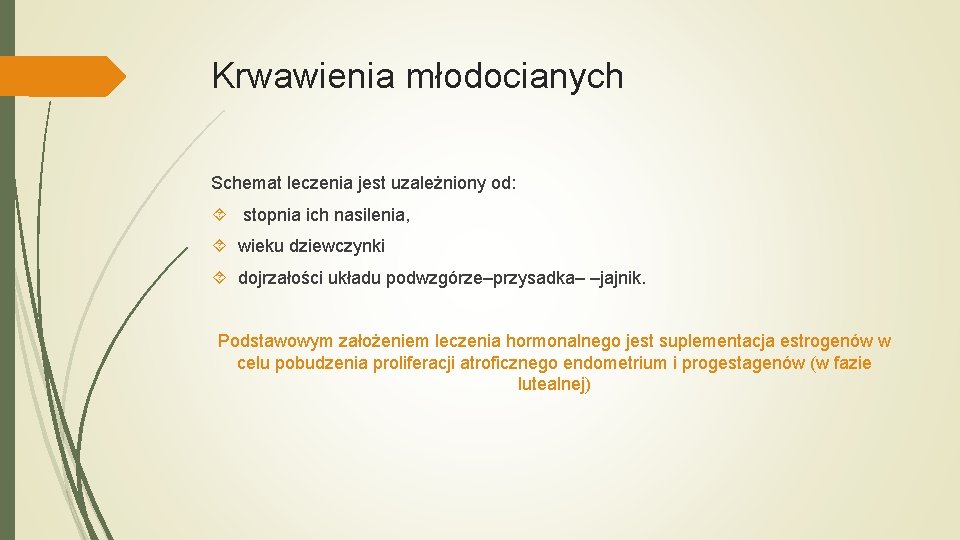 Krwawienia młodocianych

Schemat leczenia jest uzależniony od:

stopnia ich nasilenia,

wieku dziewczynki

dojrzałości układu podwzgórze–przysadka– –jajnik.

Podstawowym założeniem leczenia hormonalnego jest suplementacja estrogenów w celu pobudzenia proliferacji atroficznego endometrium i progestagenów (w fazie lutealnej)